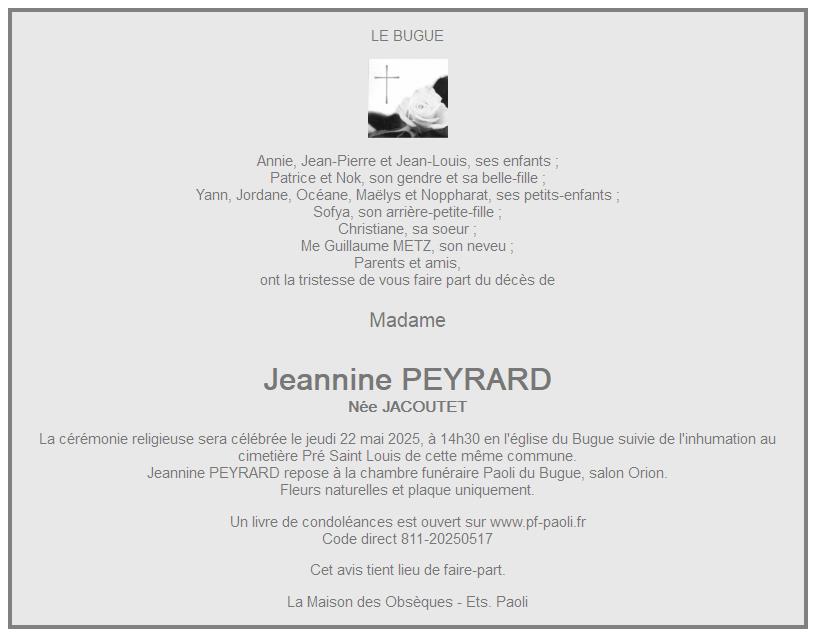 LE BUGUE

Annie, Jean-Pierre et Jean-Louis, ses enfants ;
Patrice et Nok, son gendre et sa belle-fille ;
Yann, Jordane, Océane, Maëlys et Noppharat, ses petits-enfants ;
Sofya, son arrière-petite-fille ;
Christiane, sa soeur ;
Me Guillaume METZ, son neveu ;
Parents et amis,
ont la tristesse de vous faire part du décès de

Madame

Jeannine PEYRARD
Née JACOUTET

La cérémonie religieuse sera célébrée le jeudi 22 mai 2025, à 14h30 en l'église du Bugue suivie de l'inhumation au cimetière Pré Saint Louis de cette même commune.
Jeannine PEYRARD repose à la chambre funéraire Paoli du Bugue, salon Orion.
Fleurs naturelles et plaque uniquement.

Un livre de condoléances est ouvert sur www.pf-paoli.fr
Code direct 811-20250517

Cet avis tient lieu de faire-part.

La Maison des Obsèques - Ets. Paoli